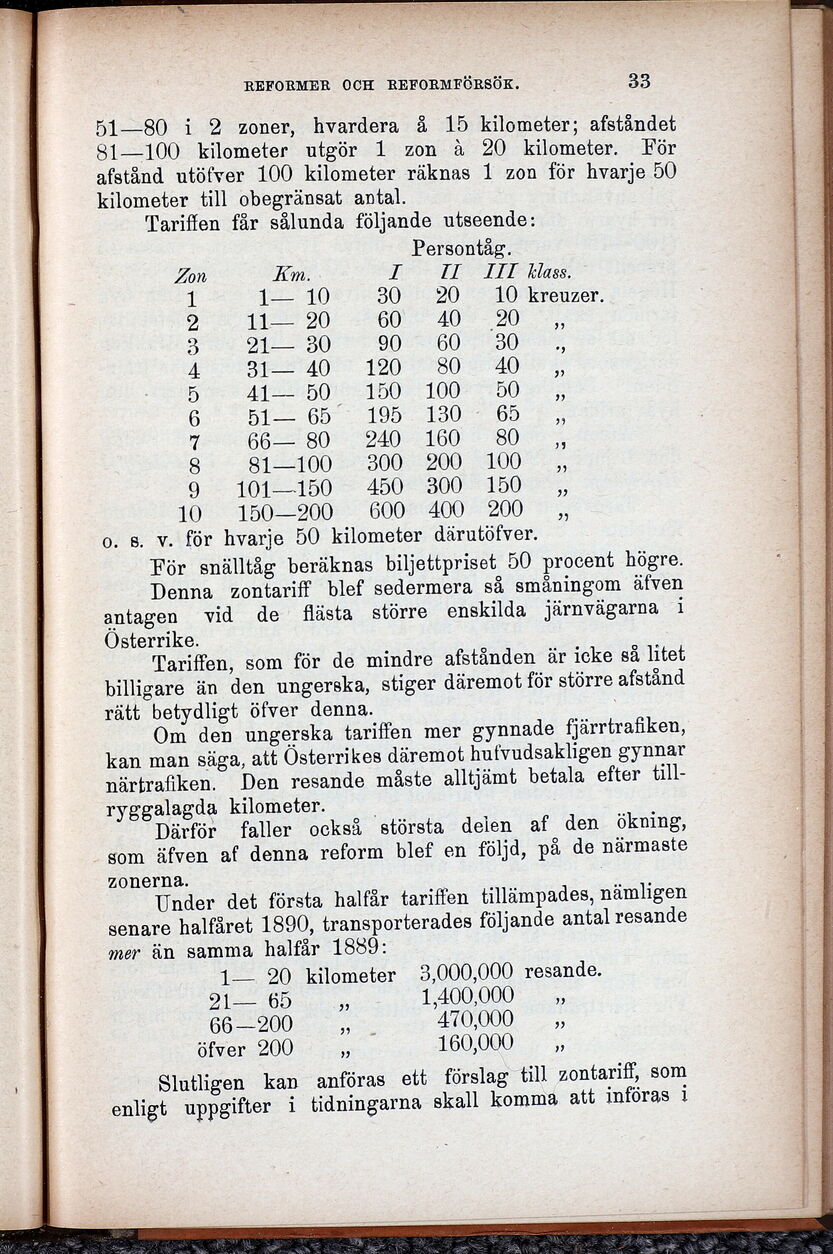 REFORMER OCH REFORMFÖRSÖK. 33

51—80 i 2 zoner, hvardera å 15 kilometer; afståndet 81—100 kilometer utgör 1 zon à 20 kilometer. För afstånd utöfver 100 kilometer räknas 1 zon för hvarje 50 kilometer till obegränsat antal.

Tariffen får sålunda följande utseende:

Persontåg.

| Zon | Km. | I | II | III klass. |
|---|---|---|---|---|
| 1 | 1— 10 | 30 | 20 | 10 kreuzer. |
| 2 | 11— 20 | 60 | 40 | 20 „ |
| 3 | 21— 30 | 90 | 60 | 30 „ |
| 4 | 31— 40 | 120 | 80 | 40 „ |
| 5 | 41— 50 | 150 | 100 | 50 „ |
| 6 | 51— 65 | 195 | 130 | 65 „ |
| 7 | 66— 80 | 240 | 160 | 80 „ |
| 8 | 81—100 | 300 | 200 | 100 „ |
| 9 | 101—150 | 450 | 300 | 150 „ |
| 10 | 150—200 | 600 | 400 | 200 „ |

o. s. v. för hvarje 50 kilometer därutöfver.

För snälltåg beräknas biljettpriset 50 procent högre.

Denna zontariff blef sedermera så småningom äfven antagen vid de flästa större enskilda järnvägarna i Österrike.

Tariffen, som för de mindre afstånden är icke så litet billigare än den ungerska, stiger däremot för större afstånd rätt betydligt öfver denna.

Om den ungerska tariffen mer gynnade fjärrtrafiken, kan man säga, att Österrikes däremot hufvudsakligen gynnar närtrafiken. Den resande måste alltjämt betala efter tillryggalagda kilometer.

Därför faller också största delen af den ökning, som äfven af denna reform blef en följd, på de närmaste zonerna.

Under det första halfår tariffen tillämpades, nämligen senare halfåret 1890, transporterades följande antal resande mer än samma halfår 1889:

| | | | |
|---|---|---|---|
| 1— 20 | kilometer | 3,000,000 | resande. |
| 21— 65 | „ | 1,400,000 | „ |
| 66—200 | „ | 470,000 | „ |
| öfver 200 | „ | 160,000 | „ |

Slutligen kan anföras ett förslag till zontariff, som enligt uppgifter i tidningarna skall komma att införas i